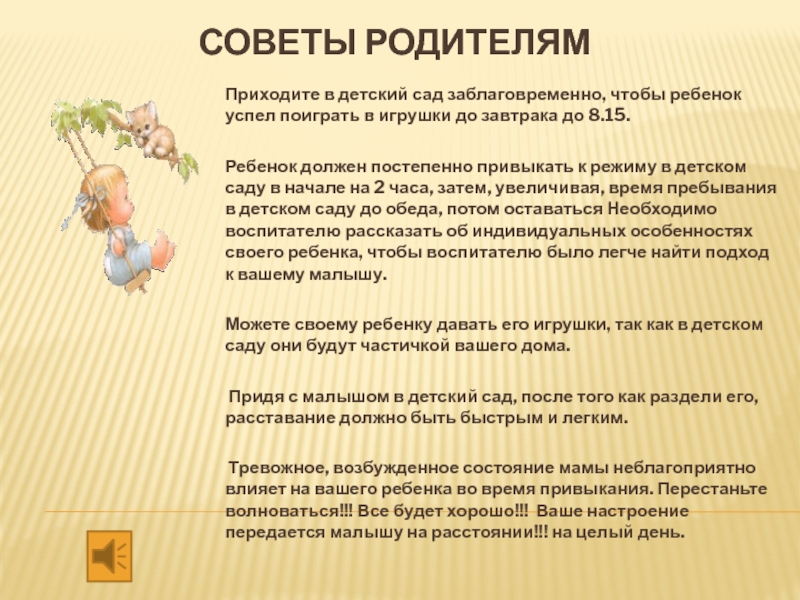 СОВЕТЫ РОДИТЕЛЯМ

Приходите в детский сад заблаговременно, чтобы ребенок успел поиграть в игрушки до завтрака до 8.15.

Ребенок должен постепенно привыкать к режиму в детском саду в начале на 2 часа, затем, увеличивая, время пребывания в детском саду до обеда, потом оставаться Необходимо воспитателю рассказать об индивидуальных особенностях своего ребенка, чтобы воспитателю было легче найти подход к вашему малышу.

Можете своему ребенку давать его игрушки, так как в детском саду они будут частичкой вашего дома.

Придя с малышом в детский сад, после того как раздели его, расставание должно быть быстрым и легким.

Тревожное, возбужденное состояние мамы неблагоприятно влияет на вашего ребенка во время привыкания. Перестаньте волноваться!!! Все будет хорошо!!! Ваше настроение передается малышу на расстоянии!!! на целый день.